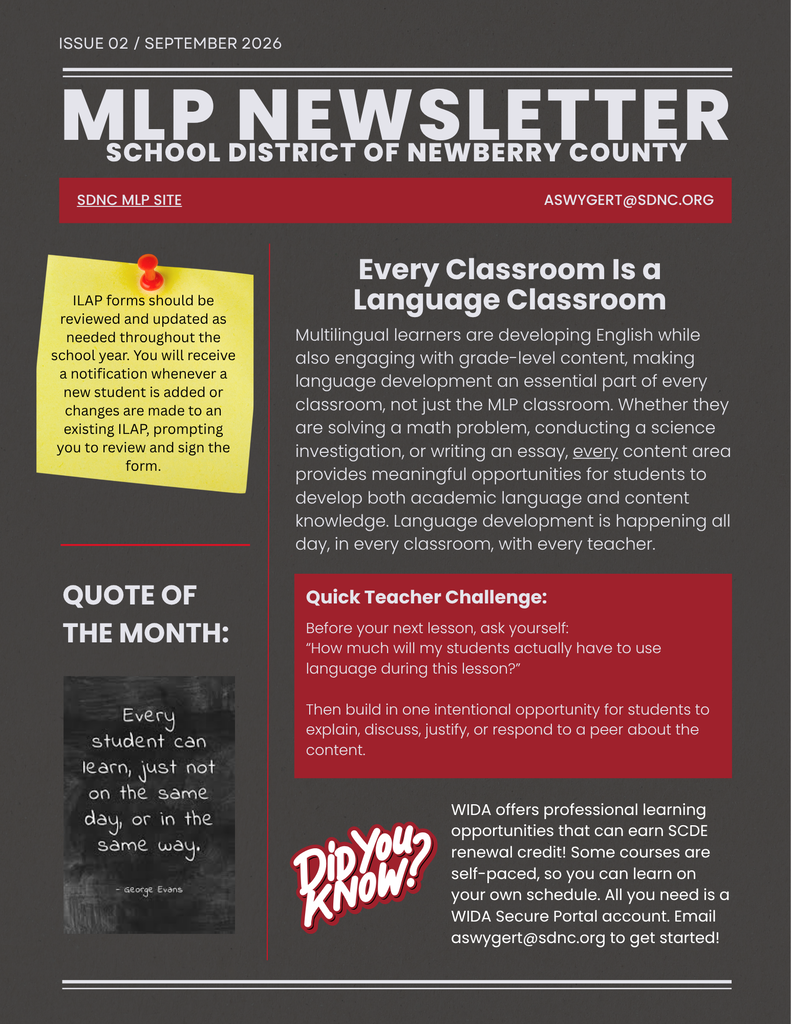 ISSUE 02 / SEPTEMBER 2026

MLP NEWSLETTER
SCHOOL DISTRICT OF NEWBERRY COUNTY

SDNC MLP SITE

ASWYGERT@SDNC.ORG

ILAP forms should be reviewed and updated as needed throughout the school year. You will receive a notification whenever a new student is added or changes are made to an existing ILAP, prompting you to review and sign the form.

QUOTE OF THE MONTH:

Every student can learn, just not on the same day, or in the same way.

- George Evans

Every Classroom Is a Language Classroom

Multilingual learners are developing English while also engaging with grade-level content, making language development an essential part of every classroom, not just the MLP classroom. Whether they are solving a math problem, conducting a science investigation, or writing an essay, every content area provides meaningful opportunities for students to develop both academic language and content knowledge. Language development is happening all day, in every classroom, with every teacher.

Quick Teacher Challenge:

Before your next lesson, ask yourself:
"How much will my students actually have to use language during this lesson?"

Then build in one intentional opportunity for students to explain, discuss, justify, or respond to a peer about the content.

Did You Know?

WIDA offers professional learning opportunities that can earn SCDE renewal credit! Some courses are self-paced, so you can learn on your own schedule. All you need is a WIDA Secure Portal account. Email aswygert@sdnc.org to get started!